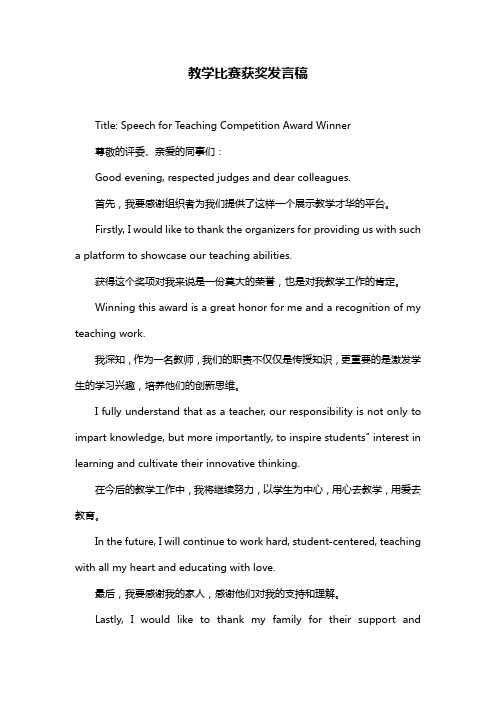 教学比赛获奖发言稿

Title: Speech for Teaching Competition Award Winner

尊敬的评委、亲爱的同事们：

Good evening, respected judges and dear colleagues.

首先，我要感谢组织者为我们提供了这样一个展示教学才华的平台。

Firstly, I would like to thank the organizers for providing us with such a platform to showcase our teaching abilities.

获得这个奖项对我来说是一份莫大的荣誉，也是对我教学工作的肯定。

Winning this award is a great honor for me and a recognition of my teaching work.

我深知，作为一名教师，我们的职责不仅仅是传授知识，更重要的是激发学生的学习兴趣，培养他们的创新思维。

I fully understand that as a teacher, our responsibility is not only to impart knowledge, but more importantly, to inspire students" interest in learning and cultivate their innovative thinking.

在今后的教学工作中，我将继续努力，以学生为中心，用心去教学，用爱去教育。

In the future, I will continue to work hard, student-centered, teaching with all my heart and educating with love.

最后，我要感谢我的家人，感谢他们对我的支持和理解。

Lastly, I would like to thank my family for their support and